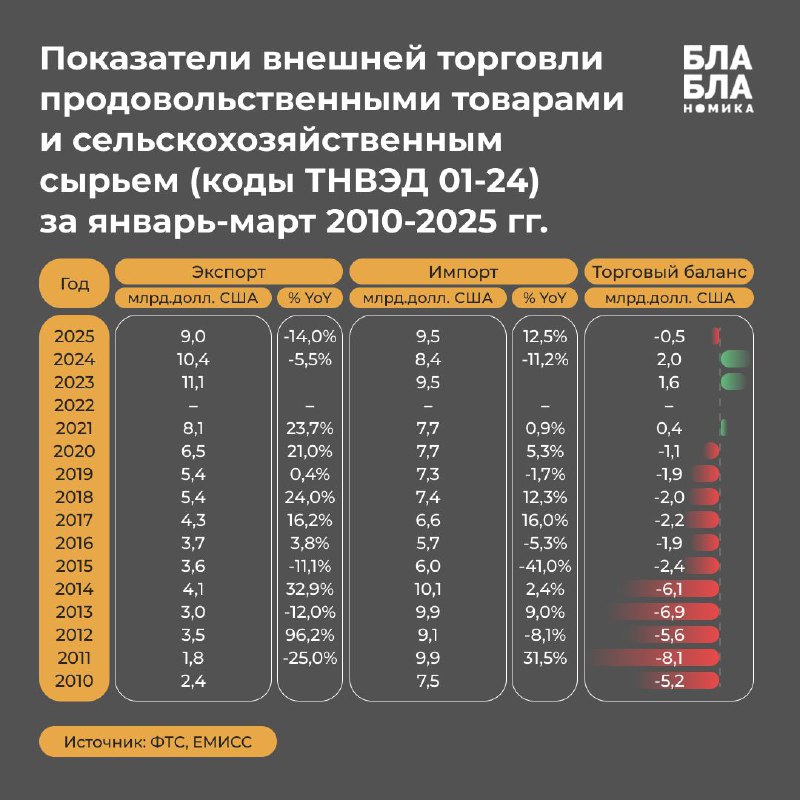 Показатели внешней торговли продовольственными товарами и сельскохозяйственным сырьем (коды ТНВЭД 01-24) за январь-март 2010-2025 гг.

БЛА БЛА НОМИКА

| Год | Экспорт млрд.долл. США | Экспорт % YoY | Импорт млрд.долл. США | Импорт % YoY | Торговый баланс млрд.долл. США |
|---|---|---|---|---|---|
| 2025 | 9,0 | -14,0% | 9,5 | 12,5% | -0,5 |
| 2024 | 10,4 | -5,5% | 8,4 | -11,2% | 2,0 |
| 2023 | 11,1 | | 9,5 | | 1,6 |
| 2022 | – | – | – | – | – |
| 2021 | 8,1 | 23,7% | 7,7 | 0,9% | 0,4 |
| 2020 | 6,5 | 21,0% | 7,7 | 5,3% | -1,1 |
| 2019 | 5,4 | 0,4% | 7,3 | -1,7% | -1,9 |
| 2018 | 5,4 | 24,0% | 7,4 | 12,3% | -2,0 |
| 2017 | 4,3 | 16,2% | 6,6 | 16,0% | -2,2 |
| 2016 | 3,7 | 3,8% | 5,7 | -5,3% | -1,9 |
| 2015 | 3,6 | -11,1% | 6,0 | -41,0% | -2,4 |
| 2014 | 4,1 | 32,9% | 10,1 | 2,4% | -6,1 |
| 2013 | 3,0 | -12,0% | 9,9 | 9,0% | -6,9 |
| 2012 | 3,5 | 96,2% | 9,1 | -8,1% | -5,6 |
| 2011 | 1,8 | -25,0% | 9,9 | 31,5% | -8,1 |
| 2010 | 2,4 | | 7,5 | | -5,2 |

Источник: ФТС, ЕМИСС